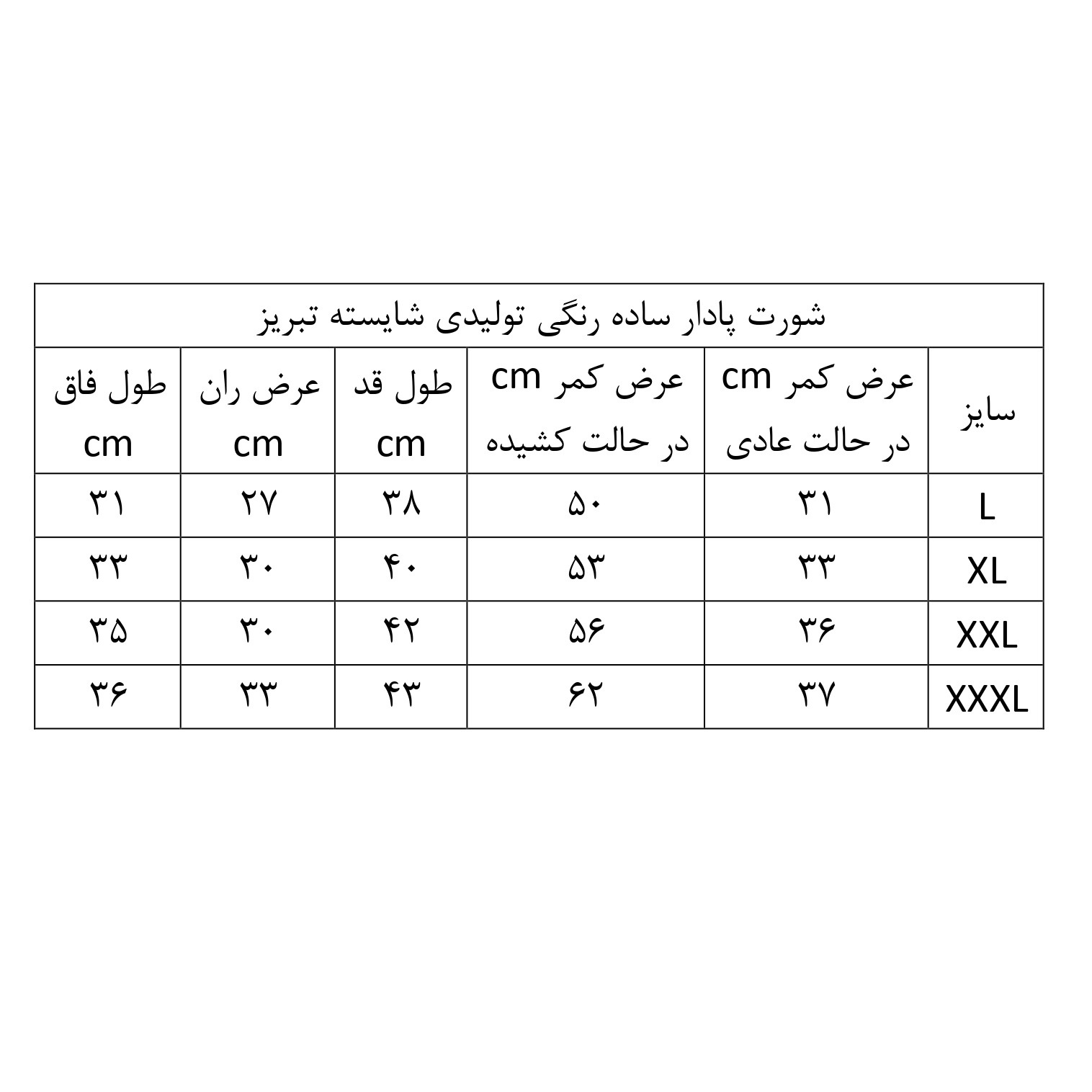 شورت پادار ساده رنگی تولیدی شایسته تبریز

| سایز | عرض کمر cm در حالت عادی | عرض کمر cm در حالت کشیده | طول قد cm | عرض ران cm | طول فاق cm |
|---|---|---|---|---|---|
| L | ۳۱ | ۵۰ | ۳۸ | ۲۷ | ۳۱ |
| XL | ۳۳ | ۵۳ | ۴۰ | ۳۰ | ۳۳ |
| XXL | ۳۶ | ۵۶ | ۴۲ | ۳۰ | ۳۵ |
| XXXL | ۳۷ | ۶۲ | ۴۳ | ۳۳ | ۳۶ |